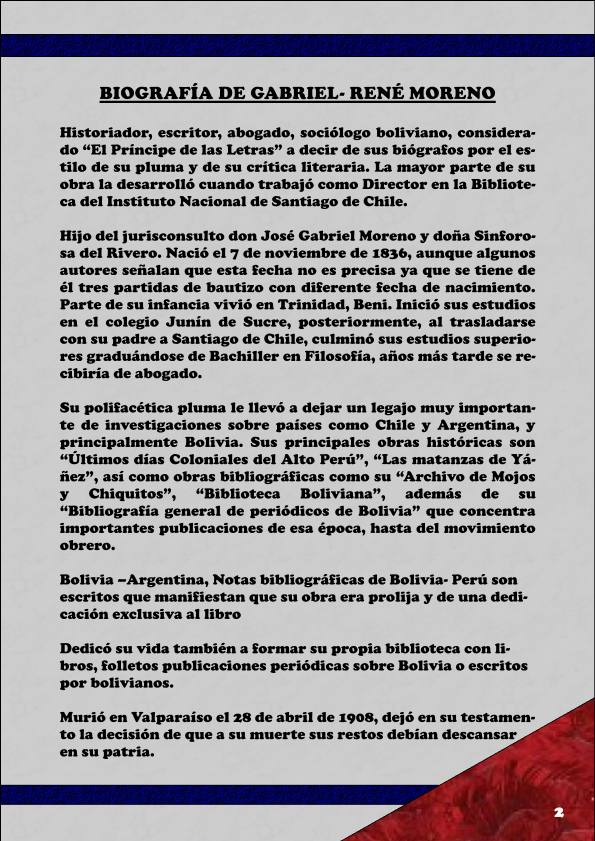 BIOGRAFÍA DE GABRIEL- RENÉ MORENO

Historiador, escritor, abogado, sociólogo boliviano, considerado "El Príncipe de las Letras" a decir de sus biógrafos por el estilo de su pluma y de su crítica literaria. La mayor parte de su obra la desarrolló cuando trabajó como Director en la Biblioteca del Instituto Nacional de Santiago de Chile.

Hijo del jurisconsulto don José Gabriel Moreno y doña Sinforosa del Rivero. Nació el 7 de noviembre de 1836, aunque algunos autores señalan que esta fecha no es precisa ya que se tiene de él tres partidas de bautizo con diferente fecha de nacimiento. Parte de su infancia vivió en Trinidad, Beni. Inició sus estudios en el colegio Junín de Sucre, posteriormente, al trasladarse con su padre a Santiago de Chile, culminó sus estudios superiores graduándose de Bachiller en Filosofía, años más tarde se recibiría de abogado.

Su polifacética pluma le llevó a dejar un legajo muy importante de investigaciones sobre países como Chile y Argentina, y principalmente Bolivia. Sus principales obras históricas son "Últimos días Coloniales del Alto Perú", "Las matanzas de Yáñez", así como obras bibliográficas como su "Archivo de Mojos y Chiquitos", "Biblioteca Boliviana", además de su "Bibliografía general de periódicos de Bolivia" que concentra importantes publicaciones de esa época, hasta del movimiento obrero.

Bolivia –Argentina, Notas bibliográficas de Bolivia- Perú son escritos que manifiestan que su obra era prolija y de una dedicación exclusiva al libro

Dedicó su vida también a formar su propia biblioteca con libros, folletos publicaciones periódicas sobre Bolivia o escritos por bolivianos.

Murió en Valparaíso el 28 de abril de 1908, dejó en su testamento la decisión de que a su muerte sus restos debían descansar en su patria.

2